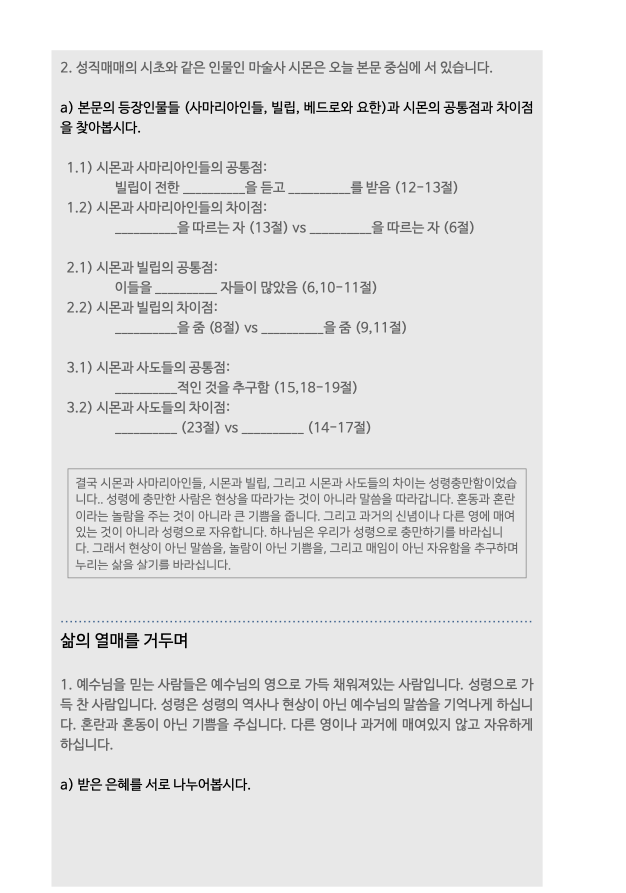 2. 성직매매의 시초와 같은 인물인 마술사 시몬은 오늘 본문 중심에 서 있습니다.

a) 본문의 등장인물들 (사마리아인들, 빌립, 베드로와 요한)과 시몬의 공통점과 차이점을 찾아봅시다.

1.1) 시몬과 사마리아인들의 공통점:
빌립이 전한 __________을 듣고 __________를 받음 (12-13절)
1.2) 시몬과 사마리아인들의 차이점:
__________을 따르는 자 (13절) vs __________을 따르는 자 (6절)

2.1) 시몬과 빌립의 공통점:
이들을 __________ 자들이 많았음 (6,10-11절)
2.2) 시몬과 빌립의 차이점:
__________을 줌 (8절) vs __________을 줌 (9,11절)

3.1) 시몬과 사도들의 공통점:
__________적인 것을 추구함 (15,18-19절)
3.2) 시몬과 사도들의 차이점:
__________ (23절) vs __________ (14-17절)

결국 시몬과 사마리아인들, 시몬과 빌립, 그리고 시몬과 사도들의 차이는 성령충만함이었습니다.. 성령에 충만한 사람은 현상을 따라가는 것이 아니라 말씀을 따라갑니다. 혼동과 혼란이라는 놀람을 주는 것이 아니라 큰 기쁨을 줍니다. 그리고 과거의 신념이나 다른 영에 매여있는 것이 아니라 성령으로 자유합니다. 하나님은 우리가 성령으로 충만하기를 바라십니다. 그래서 현상이 아닌 말씀을, 놀람이 아닌 기쁨을, 그리고 매임이 아닌 자유함을 추구하며 누리는 삶을 살기를 바라십니다.

삶의 열매를 거두며

1. 예수님을 믿는 사람들은 예수님의 영으로 가득 채워져있는 사람입니다. 성령으로 가득 찬 사람입니다. 성령은 성령의 역사나 현상이 아닌 예수님의 말씀을 기억나게 하십니다. 혼란과 혼동이 아닌 기쁨을 주십니다. 다른 영이나 과거에 매여있지 않고 자유하게 하십니다.

a) 받은 은혜를 서로 나누어봅시다.